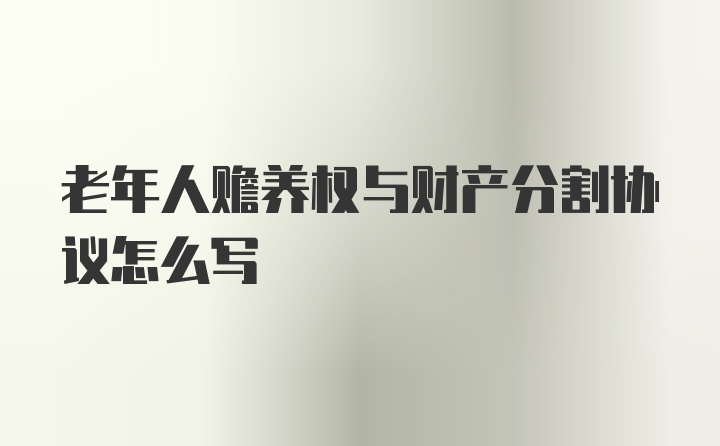 老年人赡养权与财产分割协议怎么写